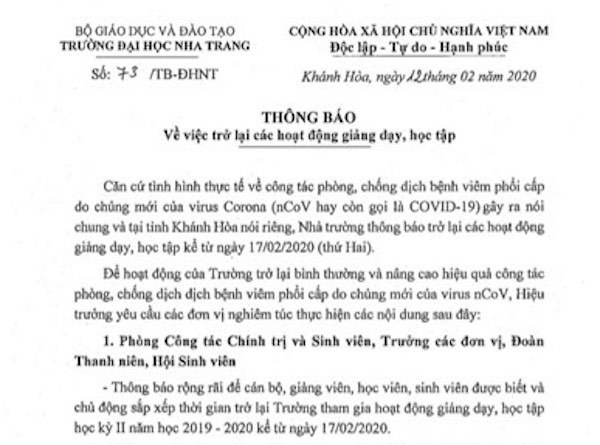 BỘ GIÁO DỤC VÀ ĐÀO TẠO
TRƯỜNG ĐẠI HỌC NHA TRANG

Số: 73 /TB-ĐHNT

CỘNG HÒA XÃ HỘI CHỦ NGHĨA VIỆT NAM
Độc lập - Tự do - Hạnh phúc

Khánh Hòa, ngày 12 tháng 02 năm 2020

THÔNG BÁO
Về việc trở lại các hoạt động giảng dạy, học tập

Căn cứ tình hình thực tế về công tác phòng, chống dịch bệnh viêm phổi cấp do chủng mới của virus Corona (nCoV hay còn gọi là COVID-19) gây ra nói chung và tại tỉnh Khánh Hòa nói riêng, Nhà trường thông báo trở lại các hoạt động giảng dạy, học tập kể từ ngày 17/02/2020 (thứ Hai).

Để hoạt động của Trường trở lại bình thường và nâng cao hiệu quả công tác phòng, chống dịch dịch bệnh viêm phổi cấp do chủng mới của virus nCoV, Hiệu trưởng yêu cầu các đơn vị nghiêm túc thực hiện các nội dung sau đây:

1. Phòng Công tác Chính trị và Sinh viên, Trưởng các đơn vị, Đoàn Thanh niên, Hội Sinh viên

- Thông báo rộng rãi để cán bộ, giảng viên, học viên, sinh viên được biết và chủ động sắp xếp thời gian trở lại Trường tham gia hoạt động giảng dạy, học tập học kỳ II năm học 2019 - 2020 kể từ ngày 17/02/2020.